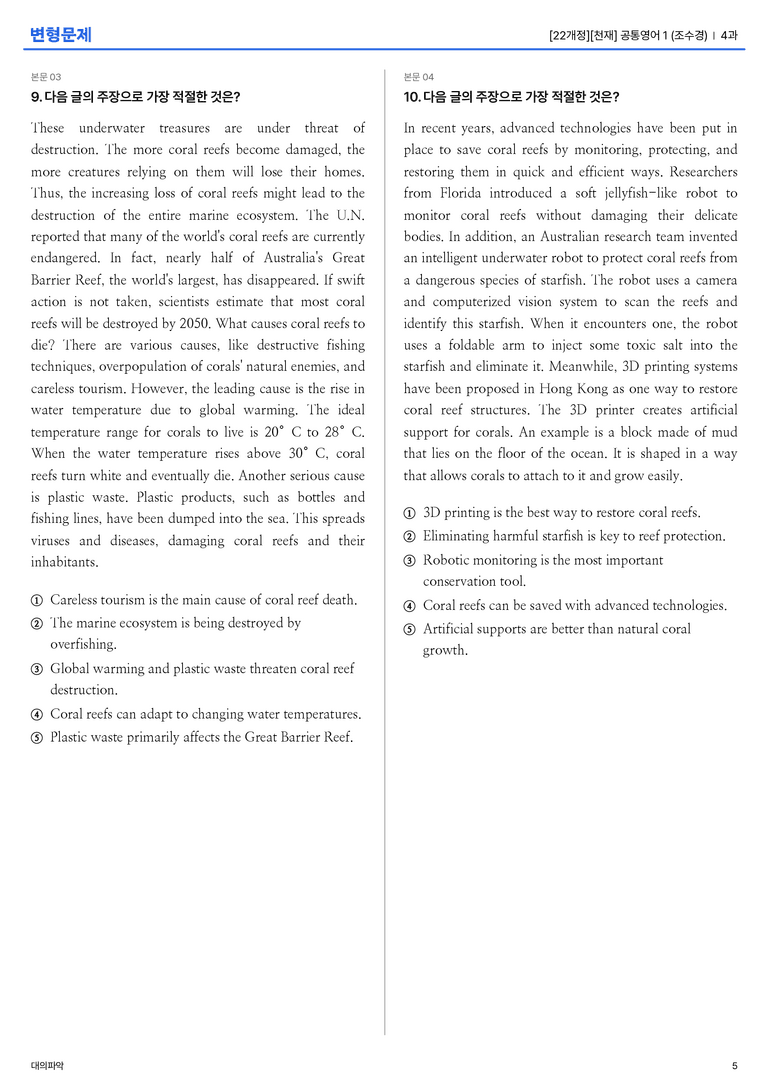 변형문제

[22개정][천재] 공통영어 1 (조수경) | 4과

본문 03

9. 다음 글의 주장으로 가장 적절한 것은?

These underwater treasures are under threat of destruction. The more coral reefs become damaged, the more creatures relying on them will lose their homes. Thus, the increasing loss of coral reefs might lead to the destruction of the entire marine ecosystem. The U.N. reported that many of the world's coral reefs are currently endangered. In fact, nearly half of Australia's Great Barrier Reef, the world's largest, has disappeared. If swift action is not taken, scientists estimate that most coral reefs will be destroyed by 2050. What causes coral reefs to die? There are various causes, like destructive fishing techniques, overpopulation of corals' natural enemies, and careless tourism. However, the leading cause is the rise in water temperature due to global warming. The ideal temperature range for corals to live is 20° C to 28° C. When the water temperature rises above 30° C, coral reefs turn white and eventually die. Another serious cause is plastic waste. Plastic products, such as bottles and fishing lines, have been dumped into the sea. This spreads viruses and diseases, damaging coral reefs and their inhabitants.

① Careless tourism is the main cause of coral reef death.
② The marine ecosystem is being destroyed by overfishing.
③ Global warming and plastic waste threaten coral reef destruction.
④ Coral reefs can adapt to changing water temperatures.
⑤ Plastic waste primarily affects the Great Barrier Reef.

본문 04

10. 다음 글의 주장으로 가장 적절한 것은?

In recent years, advanced technologies have been put in place to save coral reefs by monitoring, protecting, and restoring them in quick and efficient ways. Researchers from Florida introduced a soft jellyfish-like robot to monitor coral reefs without damaging their delicate bodies. In addition, an Australian research team invented an intelligent underwater robot to protect coral reefs from a dangerous species of starfish. The robot uses a camera and computerized vision system to scan the reefs and identify this starfish. When it encounters one, the robot uses a foldable arm to inject some toxic salt into the starfish and eliminate it. Meanwhile, 3D printing systems have been proposed in Hong Kong as one way to restore coral reef structures. The 3D printer creates artificial support for corals. An example is a block made of mud that lies on the floor of the ocean. It is shaped in a way that allows corals to attach to it and grow easily.

① 3D printing is the best way to restore coral reefs.
② Eliminating harmful starfish is key to reef protection.
③ Robotic monitoring is the most important conservation tool.
④ Coral reefs can be saved with advanced technologies.
⑤ Artificial supports are better than natural coral growth.

대의파악

5